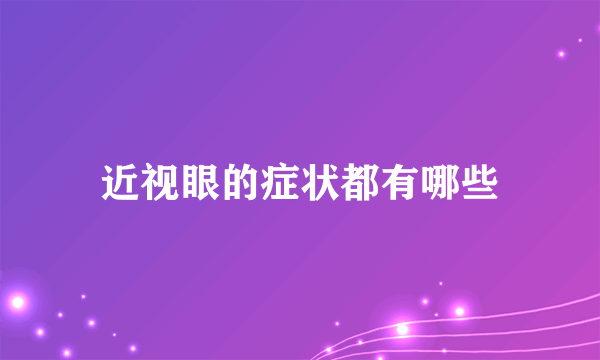 近视眼的症状都有哪些